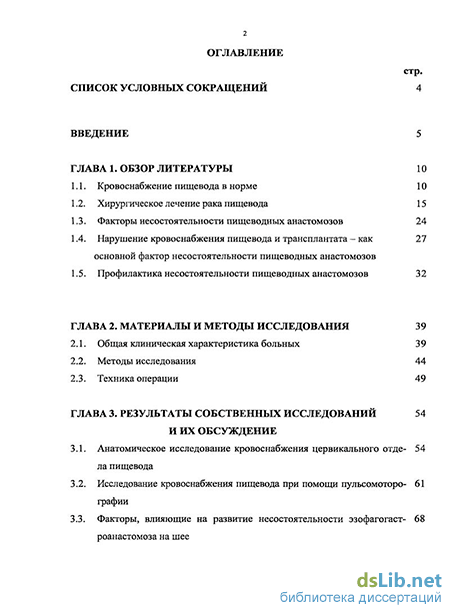 2

ОГЛАВЛЕНИЕ

стр.

СПИСОК УСЛОВНЫХ СОКРАЩЕНИЙ 4

ВВЕДЕНИЕ 5

ГЛАВА 1. ОБЗОР ЛИТЕРАТУРЫ 10

1.1. Кровоснабжение пищевода в норме 10

1.2. Хирургическое лечение рака пищевода 15

1.3. Факторы несостоятельности пищеводных анастомозов 24

1.4. Нарушение кровоснабжения пищевода и трансплантата – как основной фактор несостоятельности пищеводных анастомозов 27

1.5. Профилактика несостоятельности пищеводных анастомозов 32

ГЛАВА 2. МАТЕРИАЛЫ И МЕТОДЫ ИССЛЕДОВАНИЯ 39

2.1. Общая клиническая характеристика больных 39

2.2. Методы исследования 44

2.3. Техника операции 49

ГЛАВА 3. РЕЗУЛЬТАТЫ СОБСТВЕННЫХ ИССЛЕДОВАНИЙ И ИХ ОБСУЖДЕНИЕ 54

3.1. Анатомическое исследование кровоснабжения цервикального отдела пищевода 54

3.2. Исследование кровоснабжения пищевода при помощи пульсомоторографии 61

3.3. Факторы, влияющие на развитие несостоятельности эзофагогастроанастомоза на шее 68

dsLib.net
библиотека диссертаций